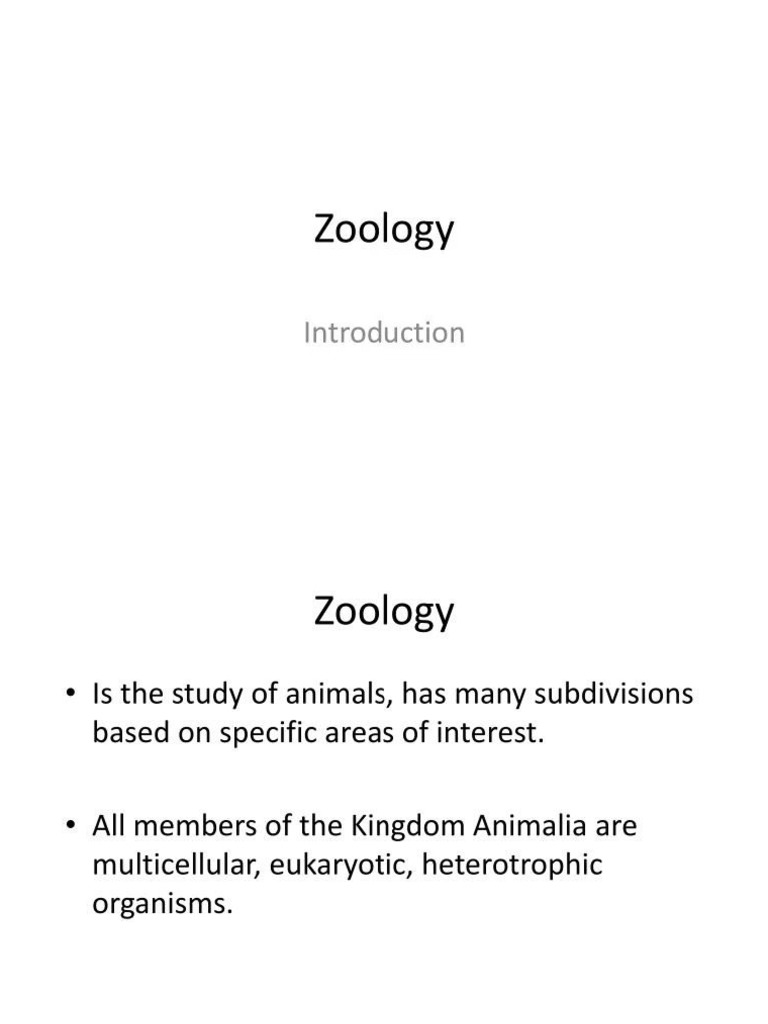 Zoology

Introduction

Zoology

• Is the study of animals, has many subdivisions based on specific areas of interest.

• All members of the Kingdom Animalia are multicellular, eukaryotic, heterotrophic organisms.